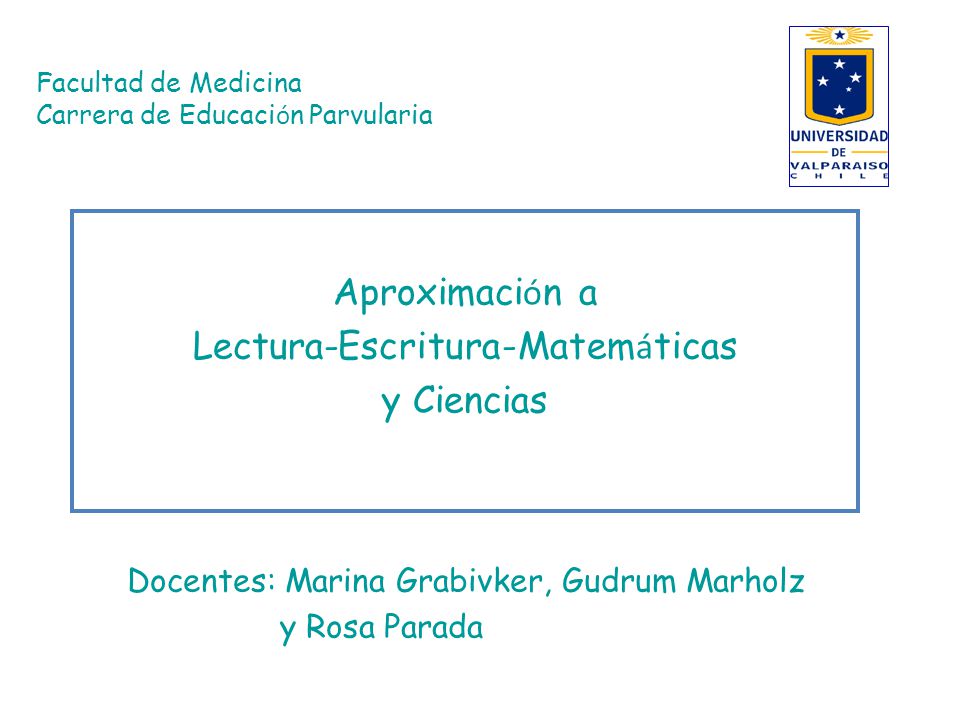 Facultad de Medicina
Carrera de Educación Parvularia

UNIVERSIDAD DE VALPARAISO CHILE

Aproximación a
Lectura-Escritura-Matemáticas
y Ciencias

Docentes: Marina Grabivker, Gudrum Marholz
y Rosa Parada